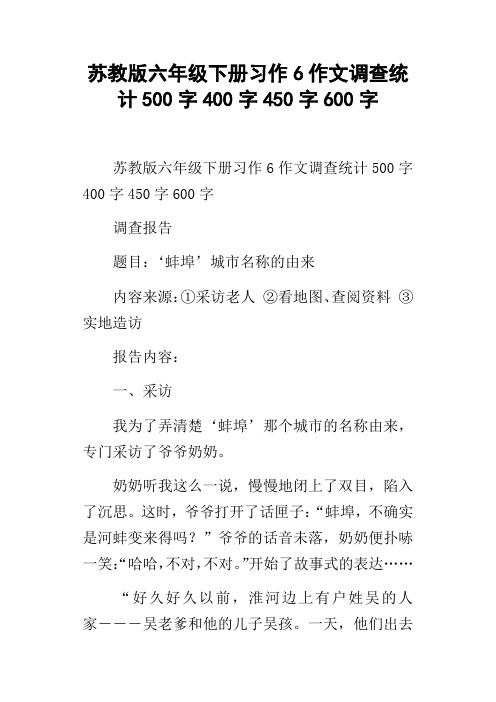 苏教版六年级下册习作 6 作文调查统计 500 字 400 字 450 字 600 字

苏教版六年级下册习作 6 作文调查统计 500 字 400 字 450 字 600 字

调查报告

题目：‘蚌埠’城市名称的由来

内容来源:①采访老人 ②看地图、查阅资料 ③实地造访

报告内容：

一、采访

我为了弄清楚‘蚌埠’那个城市的名称由来，专门采访了爷爷奶奶。

奶奶听我这么一说，慢慢地闭上了双目，陷入了沉思。这时，爷爷打开了话匣子：“蚌埠，不确实是河蚌变来得吗？”爷爷的话音未落，奶奶便扑哧一笑:“哈哈，不对，不对。”开始了故事式的表达……

“好久好久以前，淮河边上有户姓吴的人家———吴老爹和他的儿子吴孩。一天，他们出去